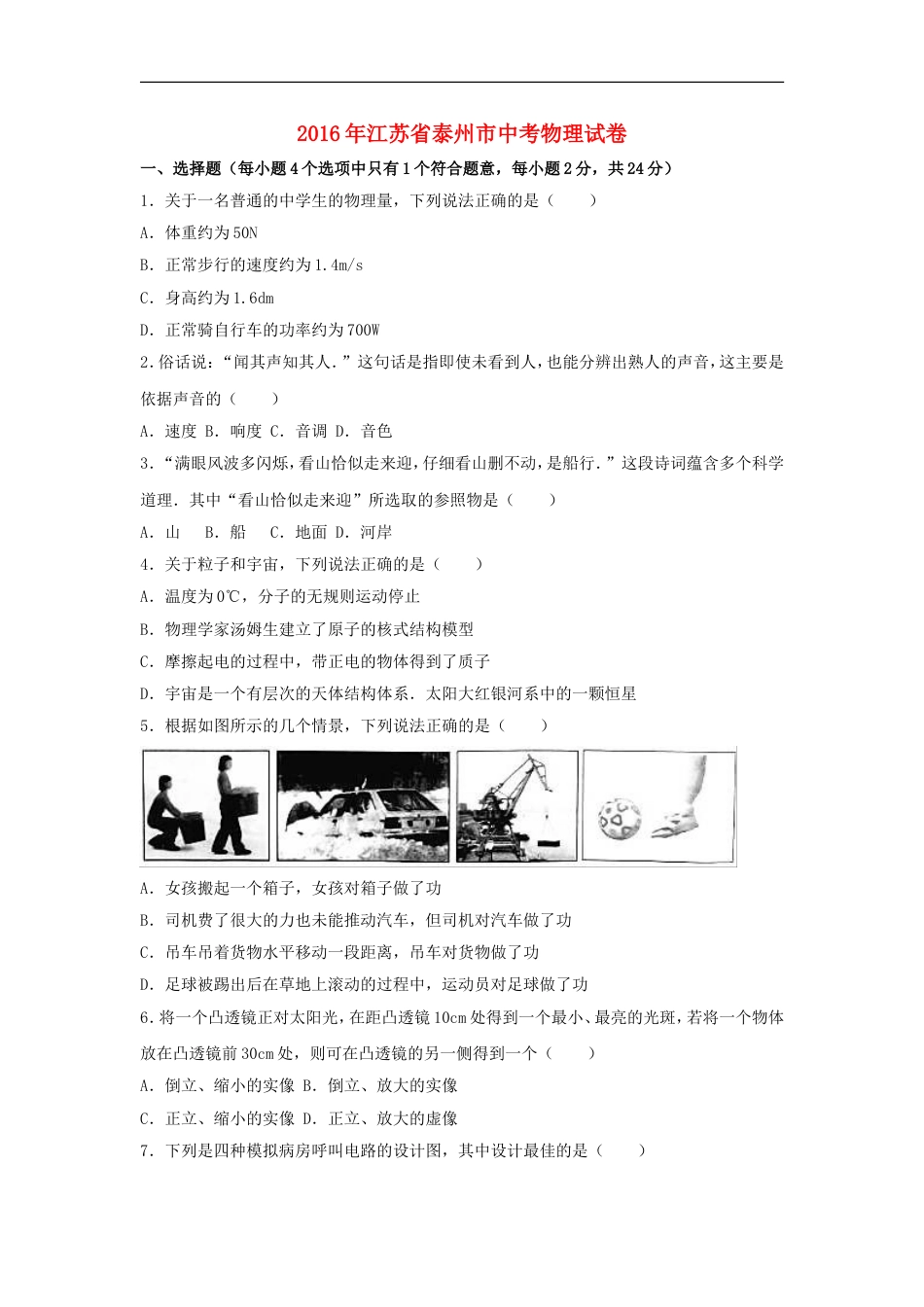 2016年江苏省泰州市中考物理试卷

一、选择题（每小题4个选项中只有1个符合题意，每小题2分，共24分）

1．关于一名普通的中学生的物理量，下列说法正确的是（　　）

A．体重约为50N

B．正常步行的速度约为1.4m/s

C．身高约为1.6dm

D．正常骑自行车的功率约为700W

2.俗话说：“闻其声知其人．”这句话是指即使未看到人，也能分辨出熟人的声音，这主要是依据声音的（　　）

A．速度 B．响度 C．音调 D．音色

3．“满眼风波多闪烁，看山恰似走来迎，仔细看山删不动，是船行．”这段诗词蕴含多个科学道理．其中“看山恰似走来迎”所选取的参照物是（　　）

A．山　 B．船　 C．地面 D．河岸

4．关于粒子和宇宙，下列说法正确的是（　　）

A．温度为0℃，分子的无规则运动停止

B．物理学家汤姆生建立了原子的核式结构模型

C．摩擦起电的过程中，带正电的物体得到了质子

D．宇宙是一个有层次的天体结构体系．太阳大红银河系中的一颗恒星

5．根据如图所示的几个情景，下列说法正确的是（　　）

A．女孩搬起一个箱子，女孩对箱子做了功

B．司机费了很大的力也未能推动汽车，但司机对汽车做了功

C．吊车吊着货物水平移动一段距离，吊车对货物做了功

D．足球被踢出后在草地上滚动的过程中，运动员对足球做了功

6.将一个凸透镜正对太阳光，在距凸透镜10cm处得到一个最小、最亮的光斑，若将一个物体放在凸透镜前30cm处，则可在凸透镜的另一侧得到一个（　　）

A．倒立、缩小的实像 B．倒立、放大的实像

C．正立、缩小的实像 D．正立、放大的虚像

7．下列是四种模拟病房呼叫电路的设计图，其中设计最佳的是（　　）